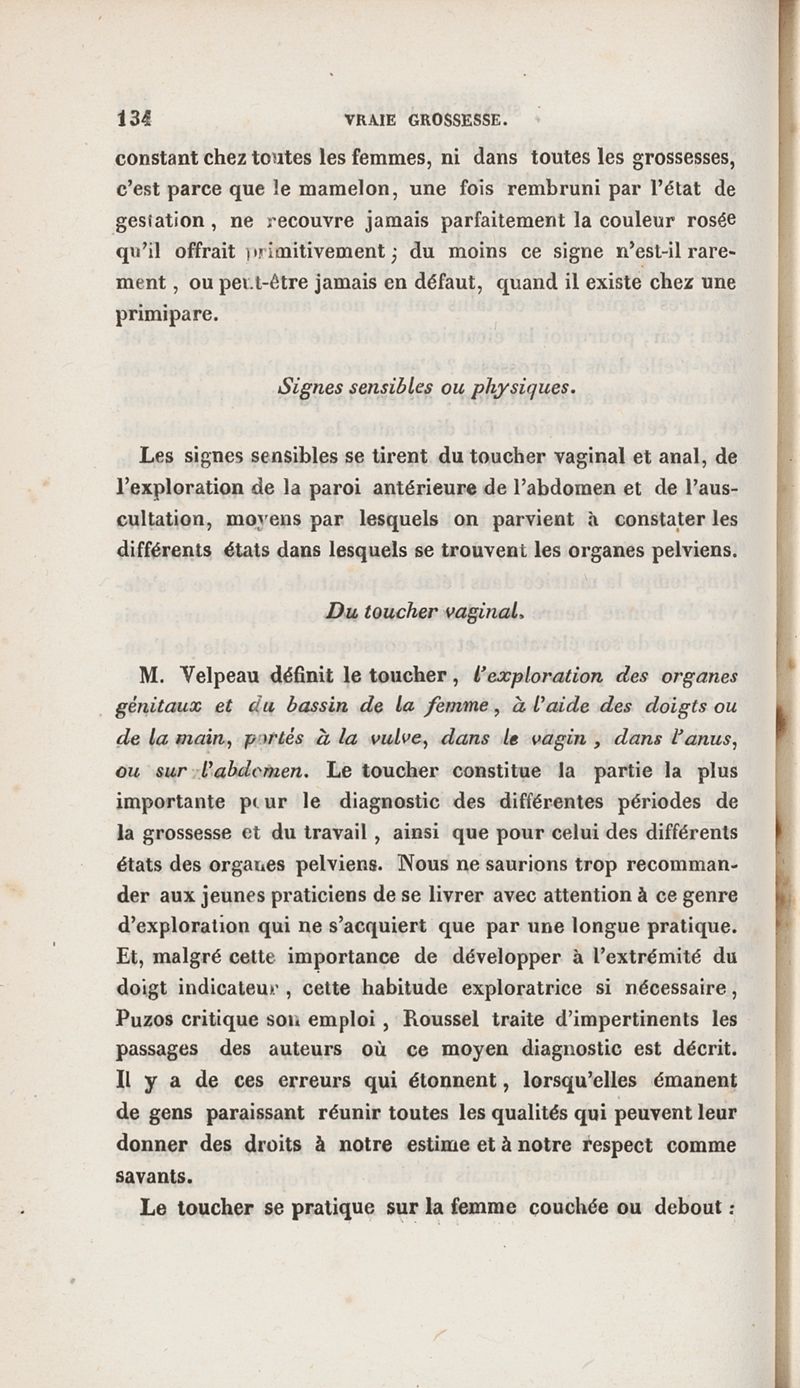 134 VRAIE GROSSESSE.

constant chez toutes les femmes, ni dans toutes les grossesses, c'est parce que le mamelon, une fois rembruni par l'état de gestation, ne recouvre jamais parfaitement la couleur rosée qu'il offrait primitivement ; du moins ce signe n'est-il rarement, ou peut-être jamais en défaut, quand il existe chez une primipare.

Signes sensibles ou physiques.

Les signes sensibles se tirent du toucher vaginal et anal, de l'exploration de la paroi antérieure de l'abdomen et de l'auscultation, moyens par lesquels on parvient à constater les différents états dans lesquels se trouvent les organes pelviens.

Du toucher vaginal.

M. Velpeau définit le toucher, l'exploration des organes génitaux et du bassin de la femme, à l'aide des doigts ou de la main, portés à la vulve, dans le vagin, dans l'anus, ou sur l'abdomen. Le toucher constitue la partie la plus importante pour le diagnostic des différentes périodes de la grossesse et du travail, ainsi que pour celui des différents états des organes pelviens. Nous ne saurions trop recommander aux jeunes praticiens de se livrer avec attention à ce genre d'exploration qui ne s'acquiert que par une longue pratique. Et, malgré cette importance de développer à l'extrémité du doigt indicateur, cette habitude exploratrice si nécessaire, Puzos critique son emploi, Roussel traite d'impertinents les passages des auteurs où ce moyen diagnostic est décrit. Il y a de ces erreurs qui étonnent, lorsqu'elles émanent de gens paraissant réunir toutes les qualités qui peuvent leur donner des droits à notre estime et à notre respect comme savants.

Le toucher se pratique sur la femme couchée ou debout :